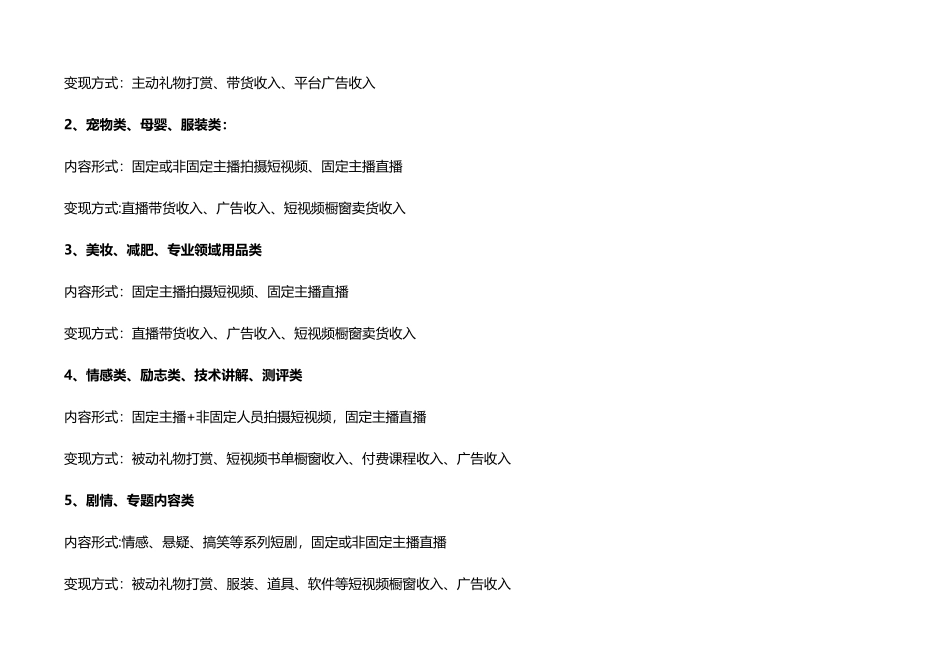 变现方式：主动礼物打赏、带货收入、平台广告收入

2、宠物类、母婴、服装类：

内容形式：固定或非固定主播拍摄短视频、固定主播直播

变现方式:直播带货收入、广告收入、短视频橱窗卖货收入

3、美妆、减肥、专业领域用品类

内容形式：固定主播拍摄短视频、固定主播直播

变现方式：直播带货收入、广告收入、短视频橱窗卖货收入

4、情感类、励志类、技术讲解、测评类

内容形式：固定主播+非固定人员拍摄短视频，固定主播直播

变现方式：被动礼物打赏、短视频书单橱窗收入、付费课程收入、广告收入

5、剧情、专题内容类

内容形式:情感、悬疑、搞笑等系列短剧，固定或非固定主播直播

变现方式：被动礼物打赏、服装、道具、软件等短视频橱窗收入、广告收入